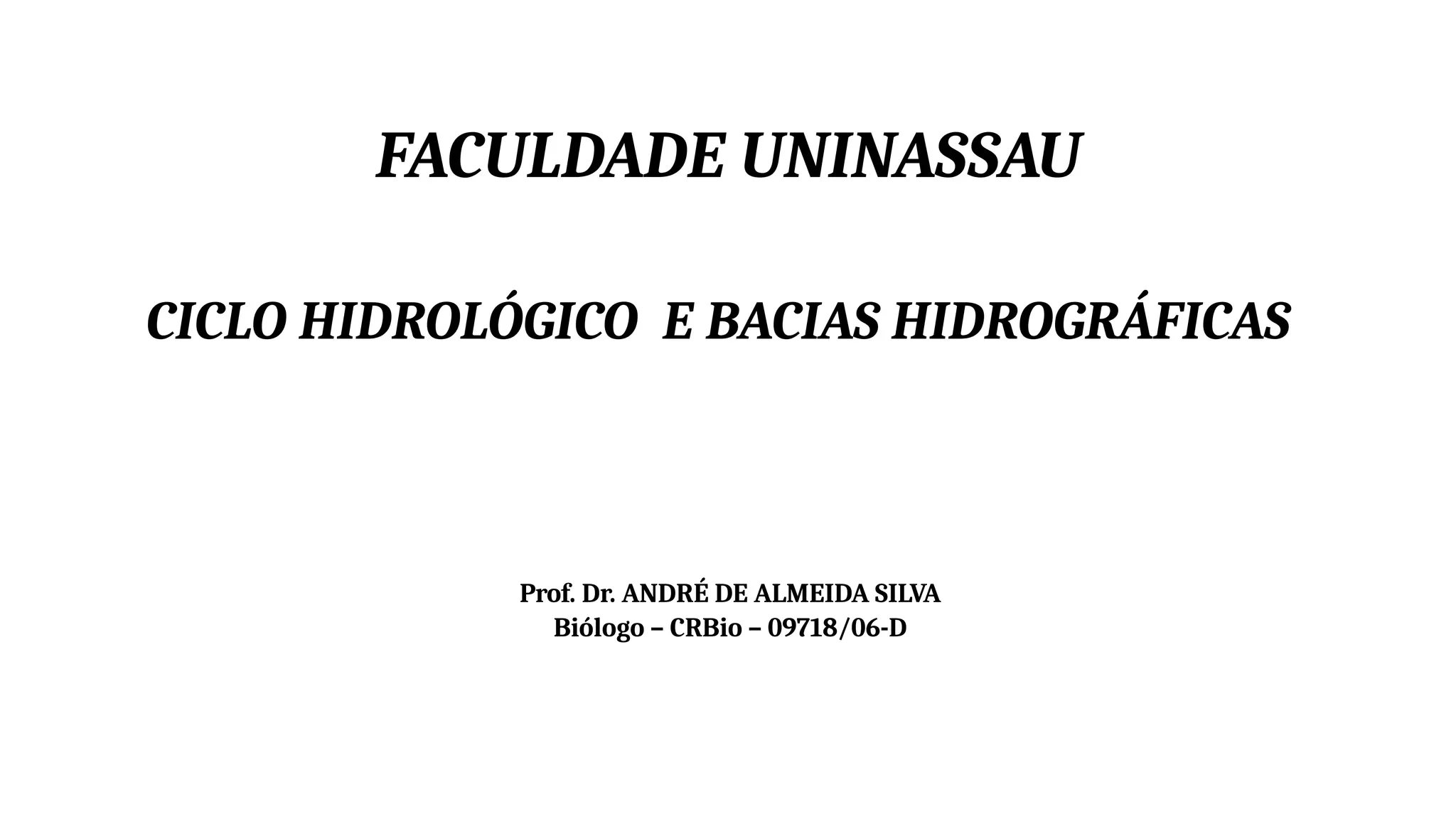 FACULDADE UNINASSAU

CICLO HIDROLÓGICO E BACIAS HIDROGRÁFICAS

Prof. Dr. ANDRÉ DE ALMEIDA SILVA
Biólogo – CRBio – 09718/06-D